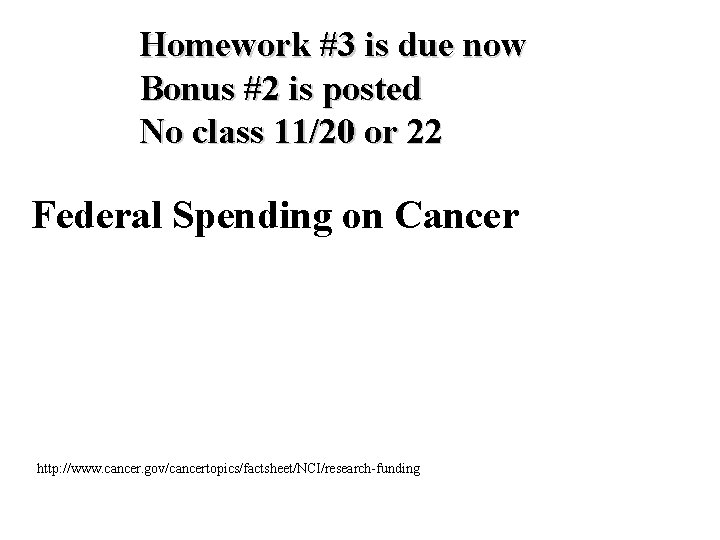 Homework #3 is due now
Bonus #2 is posted
No class 11/20 or 22

Federal Spending on Cancer

http://www.cancer.gov/cancertopics/factsheet/NCI/research-funding